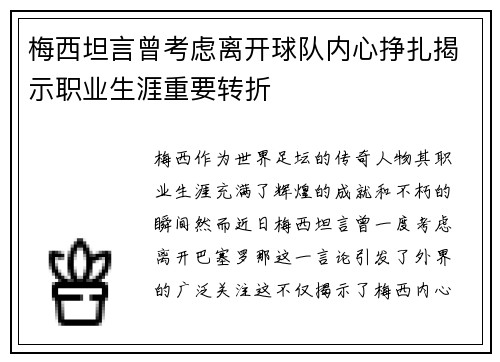 梅西坦言曾考虑离开球队内心挣扎揭示职业生涯重要转折

梅西作为世界足坛的传奇人物其职业生涯充满了辉煌的成就和不朽的瞬间然而近日梅西坦言曾一度考虑离开巴塞罗那这一言论引发了外界的广泛关注这不仅揭示了梅西内心